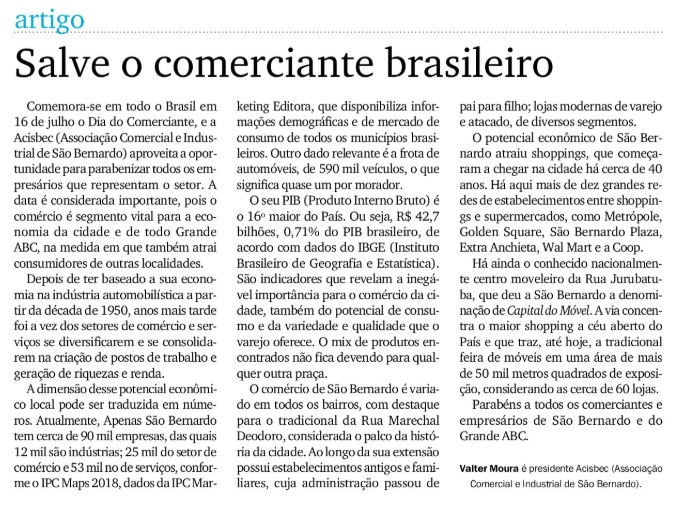 artigo

Salve o comerciante brasileiro

Comemora-se em todo o Brasil em 16 de julho o Dia do Comerciante, e a Acisbec (Associação Comercial e Industrial de São Bernardo) aproveita a oportunidade para parabenizar todos os empresários que representam o setor. A data é considerada importante, pois o comércio é segmento vital para a economia da cidade e de todo Grande ABC, na medida em que também atrai consumidores de outras localidades.

Depois de ter baseado a sua economia na indústria automobilística a partir da década de 1950, anos mais tarde foi a vez dos setores de comércio e serviços se diversificarem e se consolidarem na criação de postos de trabalho e geração de riquezas e renda.

A dimensão desse potencial econômico local pode ser traduzida em números. Atualmente, Apenas São Bernardo tem cerca de 90 mil empresas, das quais 12 mil são indústrias; 25 mil do setor de comércio e 53 mil no de serviços, conforme o IPC Maps 2018, dados da IPC Marketing Editora, que disponibiliza informações demográficas e de mercado de consumo de todos os municípios brasileiros. Outro dado relevante é a frota de automóveis, de 590 mil veículos, o que significa quase um por morador.

O seu PIB (Produto Interno Bruto) é o 16º maior do País. Ou seja, R$ 42,7 bilhões, 0,71% do PIB brasileiro, de acordo com dados do IBGE (Instituto Brasileiro de Geografia e Estatística). São indicadores que revelam a inegável importância para o comércio da cidade, também do potencial de consumo e da variedade e qualidade que o varejo oferece. O mix de produtos encontrados não fica devendo para qualquer outra praça.

O comércio de São Bernardo é variado em todos os bairros, com destaque para o tradicional da Rua Marechal Deodoro, considerada o palco da história da cidade. Ao longo da sua extensão possui estabelecimentos antigos e familiares, cuja administração passou de pai para filho; lojas modernas de varejo e atacado, de diversos segmentos.

O potencial econômico de São Bernardo atraiu shoppings, que começaram a chegar na cidade há cerca de 40 anos. Há aqui mais de dez grandes redes de estabelecimentos entre shoppings e supermercados, como Metrópole, Golden Square, São Bernardo Plaza, Extra Anchieta, Wal Mart e a Coop.

Há ainda o conhecido nacionalmente centro moveleiro da Rua Jurubatuba, que deu a São Bernardo a denominação de Capital do Móvel. A via concentra o maior shopping a céu aberto do País e que traz, até hoje, a tradicional feira de móveis em uma área de mais de 50 mil metros quadrados de exposição, considerando as cerca de 60 lojas.

Parabéns a todos os comerciantes e empresários de São Bernardo e do Grande ABC.

Valter Moura é presidente Acisbec (Associação Comercial e Industrial de São Bernardo).